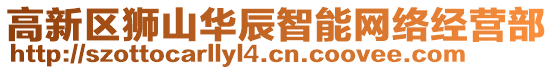 高新区狮山华辰智能网络经营部
http://szottocarllyl4.cn.coovee.com